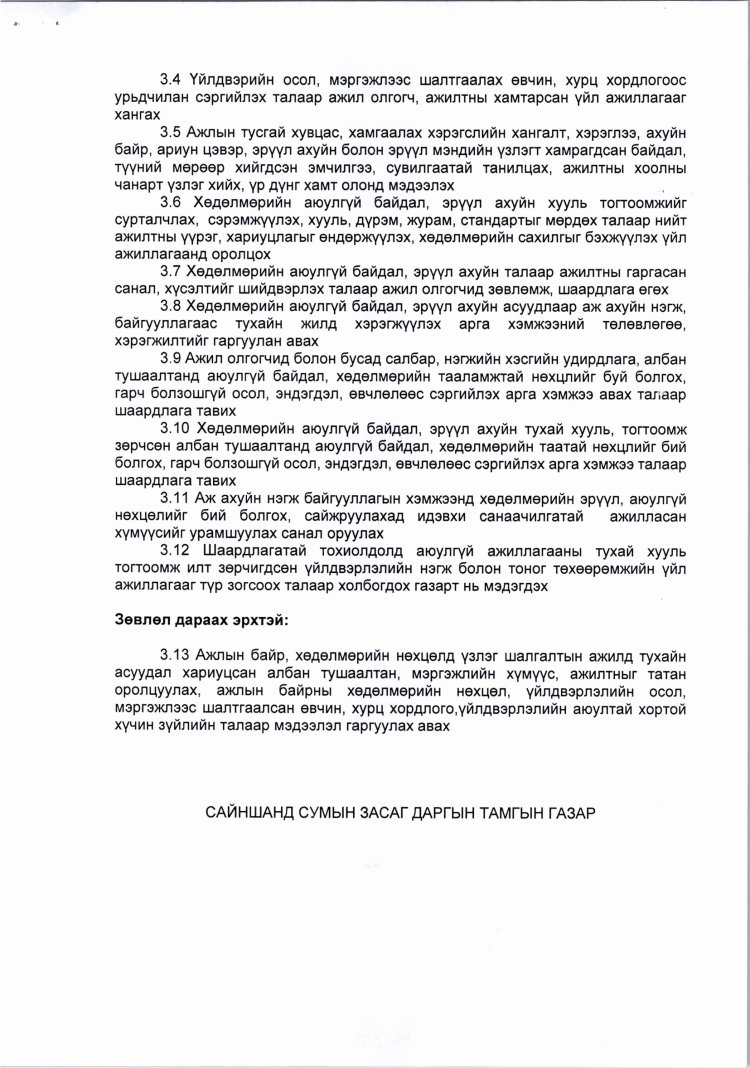 3.4 Үйлдвэрийн осол, мэргэжлээс шалтгаалах өвчин, хурц хордлогоос урьдчилан сэргийлэх талаар ажил олгогч, ажилтны хамтарсан үйл ажиллагааг хангах

3.5 Ажлын тусгай хувцас, хамгаалах хэрэгслийн хангалт, хэрэглээ, ахуйн байр, ариун цэвэр, эрүүл ахуйн болон эрүүл мэндийн үзлэгт хамрагдсан байдал, түүний мөрөөр хийгдсэн эмчилгээ, сувилгаатай танилцах, ажилтны хоолны чанарт үзлэг хийх, үр дүнг хамт олонд мэдээлэх

3.6 Хөдөлмөрийн аюулгүй байдал, эрүүл ахуйн хууль тогтоомжийг сурталчлах, сэрэмжүүлэх, хууль, дүрэм, журам, стандартыг мөрдөх талаар нийт ажилтны үүрэг, хариуцлагыг өндөржүүлэх, хөдөлмөрийн сахилгыг бэхжүүлэх үйл ажиллагаанд оролцох

3.7 Хөдөлмөрийн аюулгүй байдал, эрүүл ахуйн талаар ажилтны гаргасан санал, хүсэлтийг шийдвэрлэх талаар ажил олгогчид зөвлөмж, шаардлага өгөх

3.8 Хөдөлмөрийн аюулгүй байдал, эрүүл ахуйн асуудлаар аж ахуйн нэгж, байгууллагаас тухайн жилд хэрэгжүүлэх арга хэмжээний төлөвлөгөө, хэрэгжилтийг гаргуулан авах

3.9 Ажил олгогчид болон бусад салбар, нэгжийн хэсгийн удирдлага, албан тушаалтанд аюулгүй байдал, хөдөлмөрийн тааламжтай нөхцлийг буй болгох, гарч болзошгүй осол, эндэгдэл, өвчлөлөөс сэргийлэх арга хэмжээ авах талаар шаардлага тавих

3.10 Хөдөлмөрийн аюулгүй байдал, эрүүл ахуйн тухай хууль, тогтоомж зөрчсөн албан тушаалтанд аюулгүй байдал, хөдөлмөрийн таатай нөхцлийг бий болгох, гарч болзошгүй осол, эндэгдэл, өвчлөлөөс сэргийлэх арга хэмжээ талаар шаардлага тавих

3.11 Аж ахуйн нэгж байгууллагын хэмжээнд хөдөлмөрийн эрүүл, аюулгүй нөхцөлийг бий болгох, сайжруулахад идэвхи санаачилгатай ажилласан хүмүүсийг урамшуулах санал оруулах

3.12 Шаардлагатай тохиолдолд аюулгүй ажиллагааны тухай хууль тогтоомж илт зөрчигдсөн үйлдвэрлэлийн нэгж болон тоног төхөөрөмжийн үйл ажиллагааг түр зогсоох талаар холбогдох газарт нь мэдэгдэх

Зөвлөл дараах эрхтэй:

3.13 Ажлын байр, хөдөлмөрийн нөхцөлд үзлэг шалгалтын ажилд тухайн асуудал хариуцсан албан тушаалтан, мэргэжлийн хүмүүс, ажилтныг татан оролцуулах, ажлын байрны хөдөлмөрийн нөхцөл, үйлдвэрлэлийн осол, мэргэжлээс шалтгаалсан өвчин, хурц хордлого,үйлдвэрлэлийн аюултай хортой хүчин зүйлийн талаар мэдээлэл гаргуулах авах

САЙНШАНД СУМЫН ЗАСАГ ДАРГЫН ТАМГЫН ГАЗАР